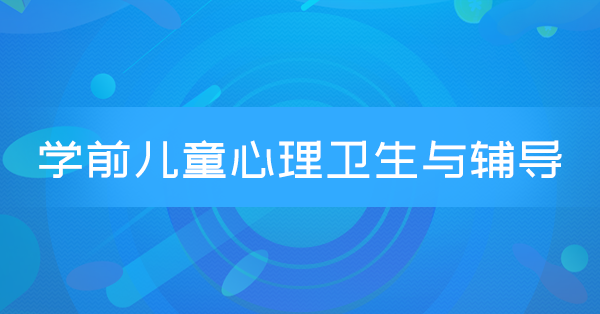 学前儿童心理卫生与辅导